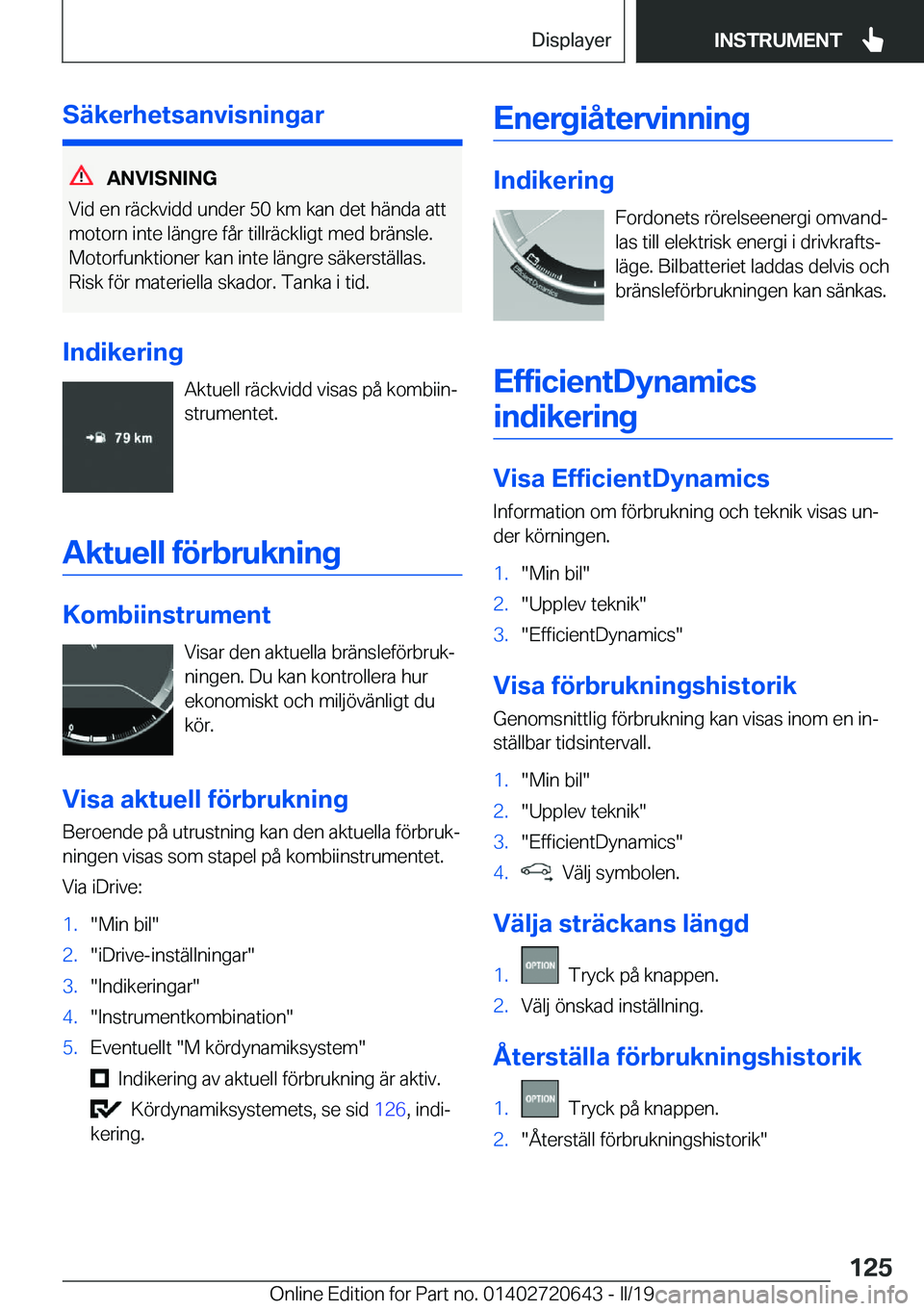 Displayer INSTRUMENT

Säkerhetsanvisningar

ANVISNING
Vid en räckvidd under 50 km kan det hända att motorn inte längre får tillräckligt med bränsle. Motorfunktioner kan inte längre säkerställas. Risk för materiella skador. Tanka i tid.

Indikering

79 km

Aktuell räckvidd visas på kombiinstrumentet.

Aktuell förbrukning

Kombiinstrument

Visar den aktuella bränsleförbrukningen. Du kan kontrollera hur ekonomiskt och miljövänligt du kör.

Visa aktuell förbrukning

Beroende på utrustning kan den aktuella förbrukningen visas som stapel på kombiinstrumentet.

Via iDrive:

1. "Min bil"
2. "iDrive-inställningar"
3. "Indikeringar"
4. "Instrumentkombination"
5. Eventuellt "M kördynamiksystem"

Indikering av aktuell förbrukning är aktiv.

Kördynamiksystemets, se sid 126, indikering.

Energiåtervinning

Indikering

Fordonets rörelseenergi omvandlas till elektrisk energi i drivkraftsläge. Bilbatteriet laddas delvis och bränsleförbrukningen kan sänkas.

EfficientDynamics indikering

Visa EfficientDynamics

Information om förbrukning och teknik visas under körningen.

1. "Min bil"
2. "Upplev teknik"
3. "EfficientDynamics"

Visa förbrukningshistorik

Genomsnittlig förbrukning kan visas inom en inställbar tidsintervall.

1. "Min bil"
2. "Upplev teknik"
3. "EfficientDynamics"
4. Välj symbolen.

Välja sträckans längd

1. OPTION Tryck på knappen.
2. Välj önskad inställning.

Återställa förbrukningshistorik

1. OPTION Tryck på knappen.
2. "Återställ förbrukningshistorik"

125

Online Edition for Part no. 01402720643 - II/19 carmanualsonline.info